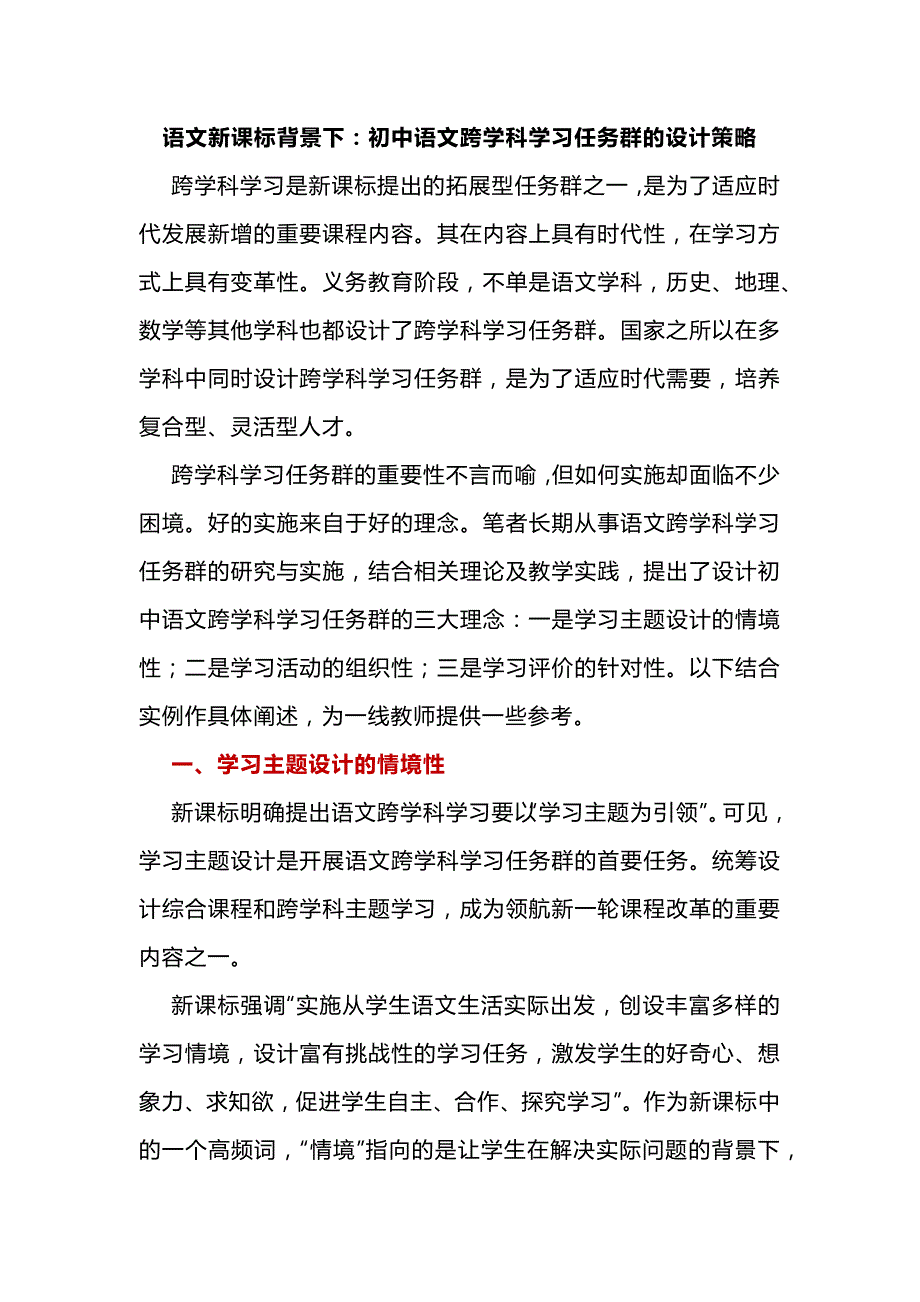 语文新课标背景下：初中语文跨学科学习任务群的设计策略

跨学科学习是新课标提出的拓展型任务群之一，是为了适应时代发展新增的重要课程内容。其在内容上具有时代性，在学习方式上具有变革性。义务教育阶段，不单是语文学科，历史、地理、数学等其他学科也都设计了跨学科学习任务群。国家之所以在多学科中同时设计跨学科学习任务群，是为了适应时代需要，培养复合型、灵活型人才。

跨学科学习任务群的重要性不言而喻，但如何实施却面临不少困境。好的实施来自于好的理念。笔者长期从事语文跨学科学习任务群的研究与实施，结合相关理论及教学实践，提出了设计初中语文跨学科学习任务群的三大理念：一是学习主题设计的情境性；二是学习活动的组织性；三是学习评价的针对性。以下结合实例作具体阐述，为一线教师提供一些参考。

一、学习主题设计的情境性

新课标明确提出语文跨学科学习要以“学习主题为引领”。可见，学习主题设计是开展语文跨学科学习任务群的首要任务。统筹设计综合课程和跨学科主题学习，成为领航新一轮课程改革的重要内容之一。

新课标强调“实施从学生语文生活实际出发，创设丰富多样的学习情境，设计富有挑战性的学习任务，激发学生的好奇心、想象力、求知欲，促进学生自主、合作、探究学习”。作为新课标中的一个高频词，“情境”指向的是让学生在解决实际问题的背景下，